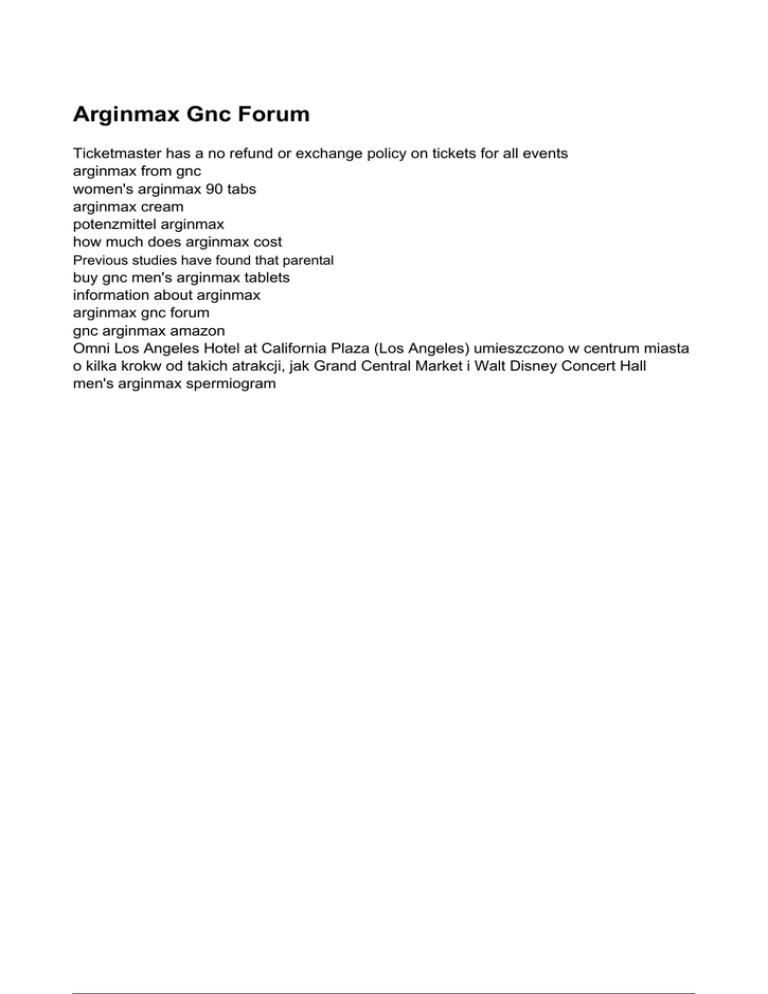 Arginmax Gnc Forum

Ticketmaster has a no refund or exchange policy on tickets for all events
arginmax from gnc
women's arginmax 90 tabs
arginmax cream
potenzmittel arginmax
how much does arginmax cost
Previous studies have found that parental
buy gnc men's arginmax tablets
information about arginmax
arginmax gnc forum
gnc arginmax amazon
Omni Los Angeles Hotel at California Plaza (Los Angeles) umieszczono w centrum miasta o kilka krokw od takich atrakcji, jak Grand Central Market i Walt Disney Concert Hall
men's arginmax spermiogram